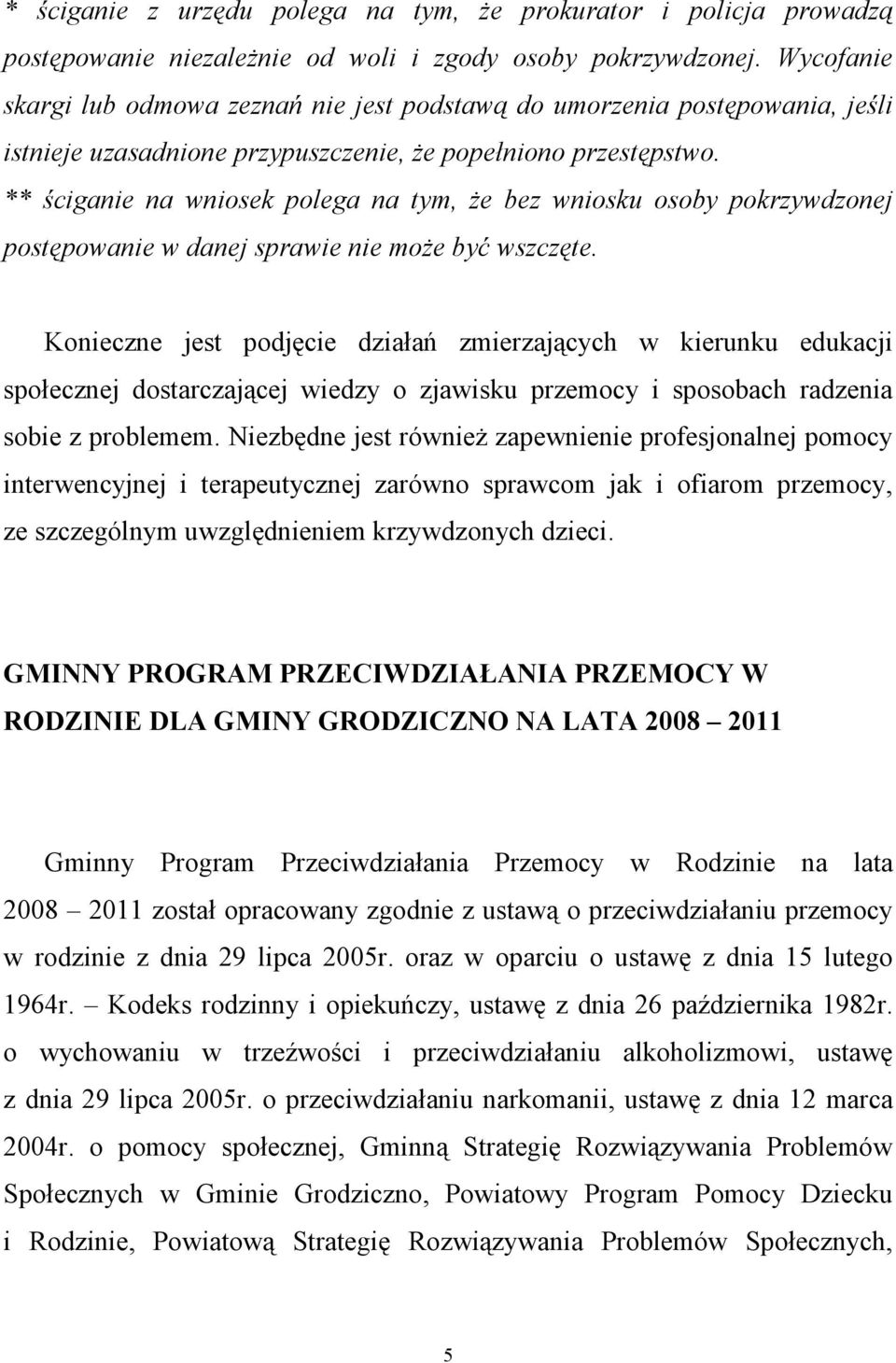 * ściganie z urzędu polega na tym, że prokurator i policja prowadzą postępowanie niezależnie od woli i zgody osoby pokrzywdzonej. Wycofanie skargi lub odmowa zeznań nie jest podstawą do umorzenia postępowania, jeśli istnieje uzasadnione przypuszczenie, że popełniono przestępstwo.
** ściganie na wniosek polega na tym, że bez wniosku osoby pokrzywdzonej postępowanie w danej sprawie nie może być wszczęte.

Konieczne jest podjęcie działań zmierzających w kierunku edukacji społecznej dostarczającej wiedzy o zjawisku przemocy i sposobach radzenia sobie z problemem. Niezbędne jest również zapewnienie profesjonalnej pomocy interwencyjnej i terapeutycznej zarówno sprawcom jak i ofiarom przemocy, ze szczególnym uwzględnieniem krzywdzonych dzieci.

GMINNY PROGRAM PRZECIWDZIAŁANIA PRZEMOCY W RODZINIE DLA GMINY GRODZICZNO NA LATA 2008 – 2011

Gminny Program Przeciwdziałania Przemocy w Rodzinie na lata 2008 – 2011 został opracowany zgodnie z ustawą o przeciwdziałaniu przemocy w rodzinie z dnia 29 lipca 2005r. oraz w oparciu o ustawę z dnia 15 lutego 1964r. – Kodeks rodzinny i opiekuńczy, ustawę z dnia 26 października 1982r. o wychowaniu w trzeźwości i przeciwdziałaniu alkoholizmowi, ustawę z dnia 29 lipca 2005r. o przeciwdziałaniu narkomanii, ustawę z dnia 12 marca 2004r. o pomocy społecznej, Gminną Strategię Rozwiązywania Problemów Społecznych w Gminie Grodziczno, Powiatowy Program Pomocy Dziecku i Rodzinie, Powiatową Strategię Rozwiązywania Problemów Społecznych,

5